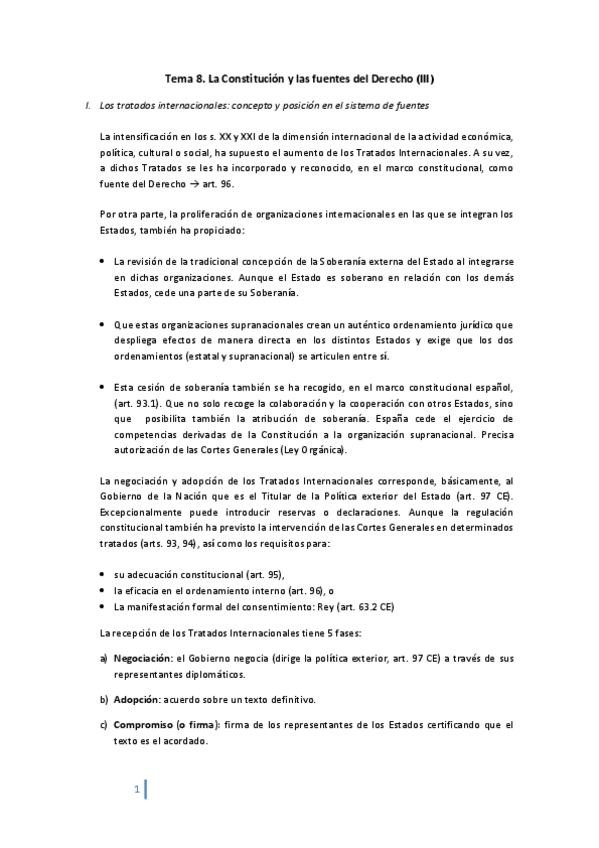 Tema 8. La Constitución y las fuentes del Derecho (III)

I. Los tratados internacionales: concepto y posición en el sistema de fuentes

La intensificación en los s. XX y XXI de la dimensión internacional de la actividad económica, política, cultural o social, ha supuesto el aumento de los Tratados Internacionales. A su vez, a dichos Tratados se les ha incorporado y reconocido, en el marco constitucional, como fuente del Derecho → art. 96.

Por otra parte, la proliferación de organizaciones internacionales en las que se integran los Estados, también ha propiciado:

• La revisión de la tradicional concepción de la Soberanía externa del Estado al integrarse en dichas organizaciones. Aunque el Estado es soberano en relación con los demás Estados, cede una parte de su Soberanía.

• Que estas organizaciones supranacionales crean un auténtico ordenamiento jurídico que despliega efectos de manera directa en los distintos Estados y exige que los dos ordenamientos (estatal y supranacional) se articulen entre sí.

• Esta cesión de soberanía también se ha recogido, en el marco constitucional español, (art. 93.1). Que no solo recoge la colaboración y la cooperación con otros Estados, sino que posibilita también la atribución de soberanía. España cede el ejercicio de competencias derivadas de la Constitución a la organización supranacional. Precisa autorización de las Cortes Generales (Ley Orgánica).

La negociación y adopción de los Tratados Internacionales corresponde, básicamente, al Gobierno de la Nación que es el Titular de la Política exterior del Estado (art. 97 CE). Excepcionalmente puede introducir reservas o declaraciones. Aunque la regulación constitucional también ha previsto la intervención de las Cortes Generales en determinados tratados (arts. 93, 94), así como los requisitos para:

• su adecuación constitucional (art. 95),
• la eficacia en el ordenamiento interno (art. 96), o
• La manifestación formal del consentimiento: Rey (art. 63.2 CE)

La recepción de los Tratados Internacionales tiene 5 fases:

a) Negociación: el Gobierno negocia (dirige la política exterior, art. 97 CE) a través de sus representantes diplomáticos.

b) Adopción: acuerdo sobre un texto definitivo.

c) Compromiso (o firma): firma de los representantes de los Estados certificando que el texto es el acordado.

1